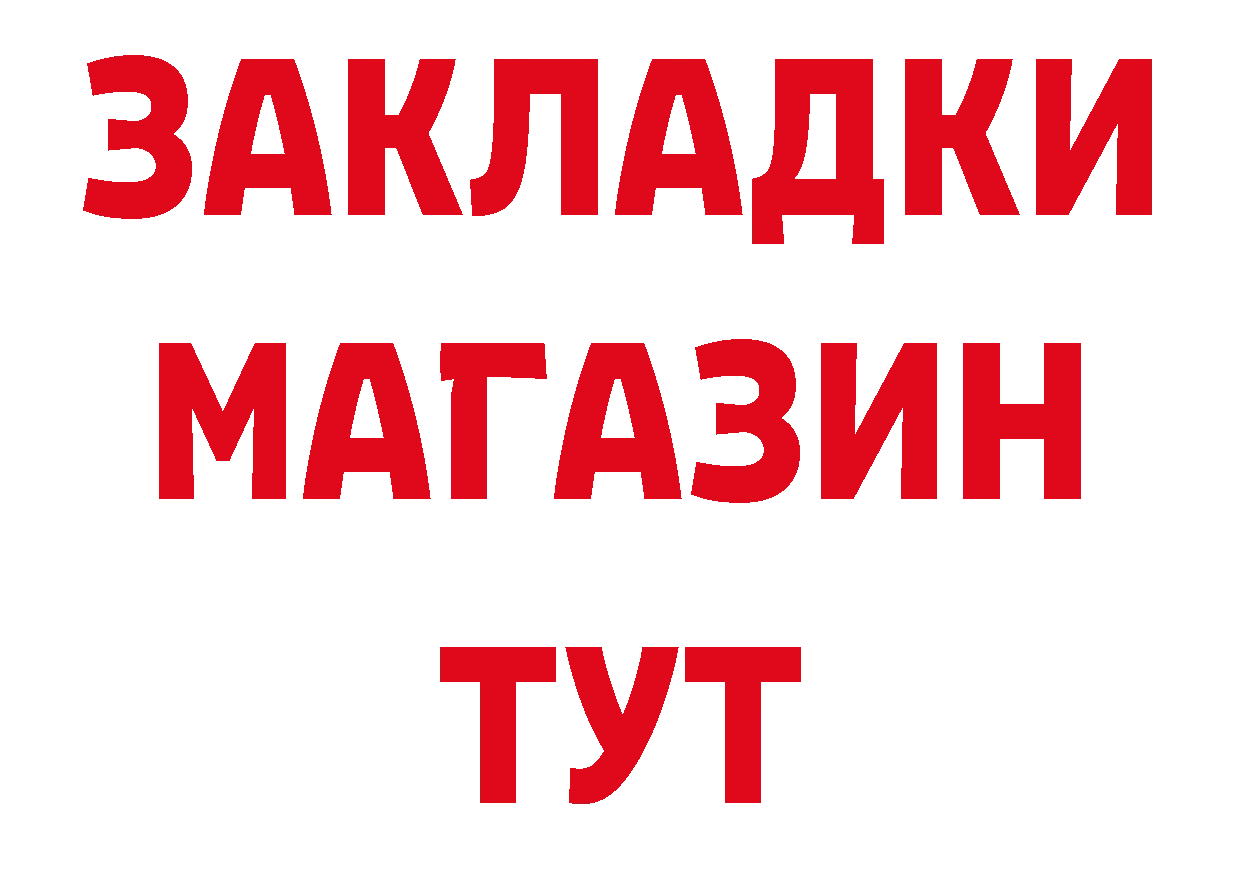 ЗАКЛАДКИ
МАГАЗИН
ТУТ